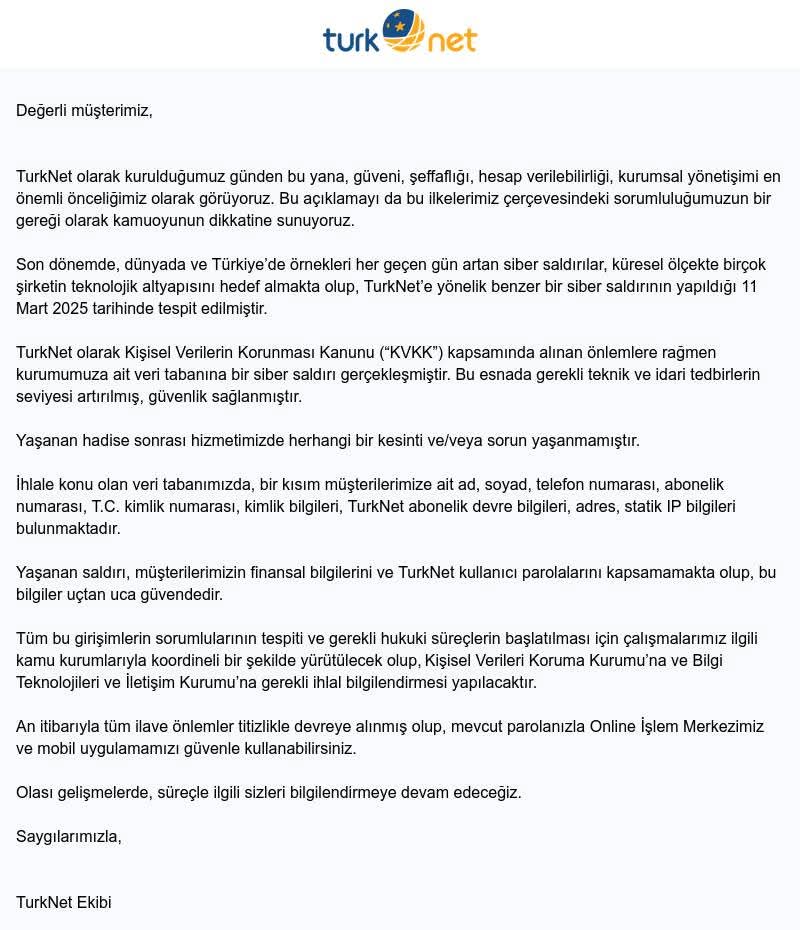 turk net

Değerli müşterimiz,

TurkNet olarak kurulduğumuz günden bu yana, güveni, şeffaflığı, hesap verilebilirliği, kurumsal yönetişimi en önemli önceliğimiz olarak görüyoruz. Bu açıklamayı da bu ilkelerimiz çerçevesindeki sorumluluğumuzun bir gereği olarak kamuoyunun dikkatine sunuyoruz.

Son dönemde, dünyada ve Türkiye'de örnekleri her geçen gün artan siber saldırılar, küresel ölçekte birçok şirketin teknolojik altyapısını hedef almakta olup, TurkNet'e yönelik benzer bir siber saldırının yapıldığı 11 Mart 2025 tarihinde tespit edilmiştir.

TurkNet olarak Kişisel Verilerin Korunması Kanunu ("KVKK") kapsamında alınan önlemlere rağmen kurumumuza ait veri tabanına bir siber saldırı gerçekleşmiştir. Bu esnada gerekli teknik ve idari tedbirlerin seviyesi artırılmış, güvenlik sağlanmıştır.

Yaşanan hadise sonrası hizmetimizde herhangi bir kesinti ve/veya sorun yaşanmamıştır.

İhlale konu olan veri tabanımızda, bir kısım müşterilerimize ait ad, soyad, telefon numarası, abonelik numarası, T.C. kimlik numarası, kimlik bilgileri, TurkNet abonelik devre bilgileri, adres, statik IP bilgileri bulunmaktadır.

Yaşanan saldırı, müşterilerimizin finansal bilgilerini ve TurkNet kullanıcı parolalarını kapsamamakta olup, bu bilgiler uçtan uca güvendedir.

Tüm bu girişimlerin sorumlularının tespiti ve gerekli hukuki süreçlerin başlatılması için çalışmalarımız ilgili kamu kurumlarıyla koordineli bir şekilde yürütülecek olup, Kişisel Verileri Koruma Kurumu'na ve Bilgi Teknolojileri ve İletişim Kurumu'na gerekli ihlal bilgilendirmesi yapılacaktır.

An itibarıyla tüm ilave önlemler titizlikle devreye alınmış olup, mevcut parolanızla Online İşlem Merkezimiz ve mobil uygulamamızı güvenle kullanabilirsiniz.

Olası gelişmelerde, süreçle ilgili sizleri bilgilendirmeye devam edeceğiz.

Saygılarımızla,

TurkNet Ekibi